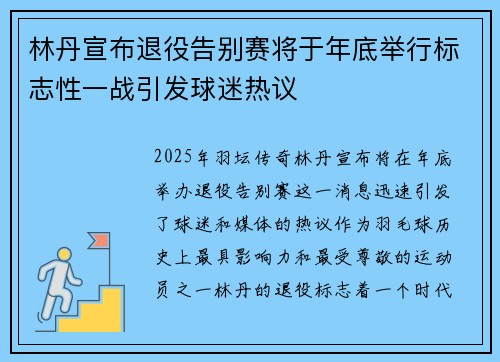 林丹宣布退役告别赛将于年底举行标志性一战引发球迷热议

2025年羽坛传奇林丹宣布将在年底举办退役告别赛这一消息迅速引发了球迷和媒体的热议作为羽毛球历史上最具影响力和最受尊敬的运动员之一林丹的退役标志着一个时代